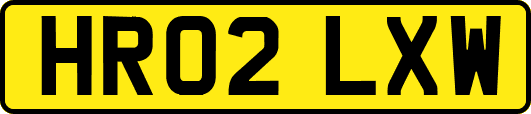 HR02 LXW